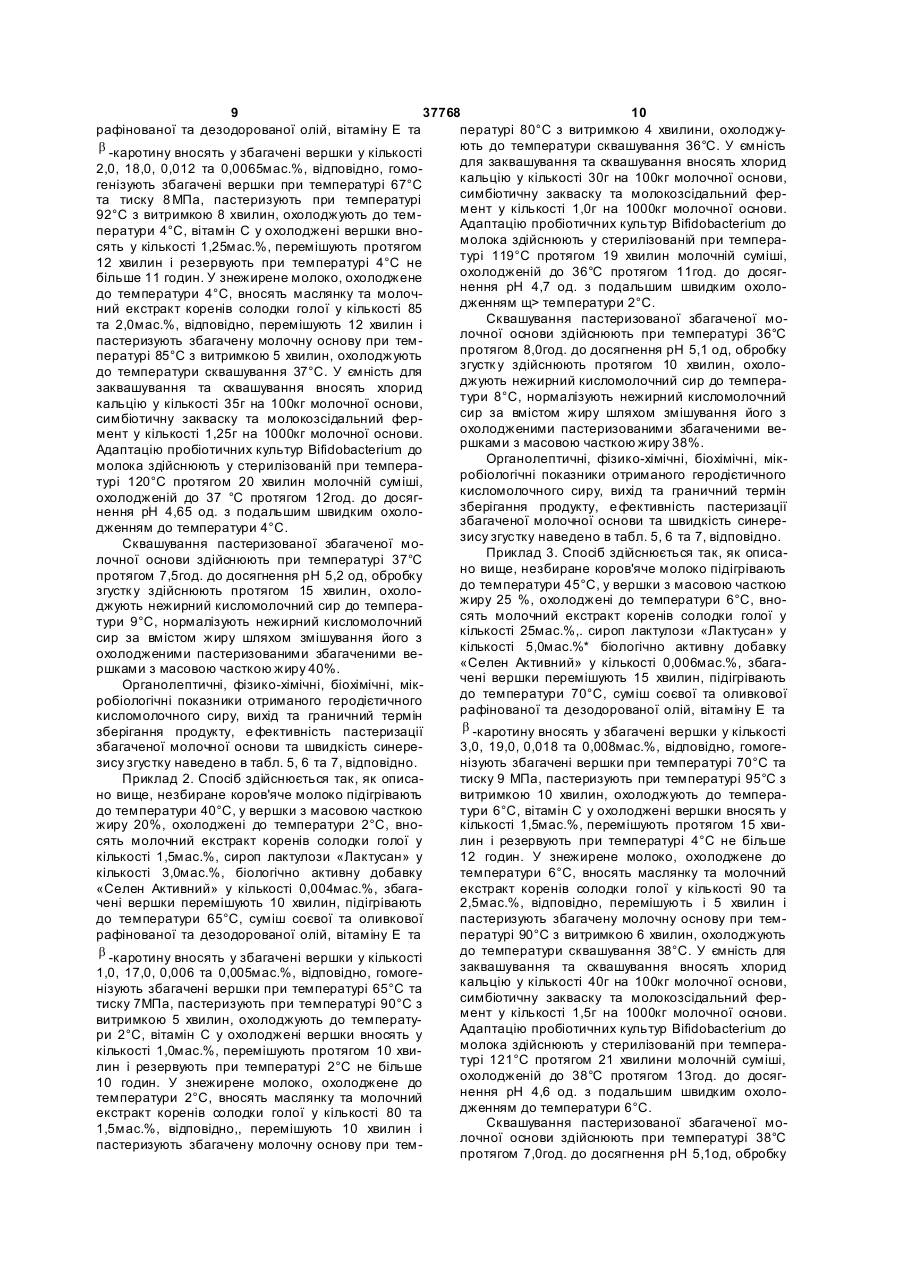 9 37768 10

рафінованої та дезодорованої олій, вітаміну Е та $\beta$-каротину вносять у збагачені вершки у кількості 2,0, 18,0, 0,012 та 0,0065мас.%, відповідно, гомогенізують збагачені вершки при температурі 67°С та тиску 8МПа, пастеризують при температурі 92°С з витримкою 8 хвилин, охолоджують до температури 4°С, вітамін С у охолоджені вершки вносять у кількості 1,25мас.%, перемішують протягом 12 хвилин і резервують при температурі 4°С не більше 11 годин. У знежирене молоко, охолоджене до температури 4°С, вносять маслянку та молочний екстракт коренів солодки голої у кількості 85 та 2,0мас.%, відповідно, перемішують 12 хвилин і пастеризують збагачену молочну основу при температурі 85°С з витримкою 5 хвилин, охолоджують до температури сквашування 37°С. У ємність для заквашування та сквашування вносять хлорид кальцію у кількості 35г на 100кг молочної основи, симбіотичну закваску та молокозсідальний фермент у кількості 1,25г на 1000кг молочної основи. Адаптацію пробіотичних культур Bifidobacterium до молока здійснюють у стерилізованій при температурі 120°С протягом 20 хвилин молочній суміші, охолодженій до 37 °С протягом 12год. до досягнення рН 4,65 од. з подальшим швидким охолодженням до температури 4°С.

Сквашування пастеризованої збагаченої молочної основи здійснюють при температурі 37°С протягом 7,5год. до досягнення рН 5,2 од, обробку згустку здійснюють протягом 15 хвилин, охолоджують нежирний кисломолочний сир до температури 9°С, нормалізують нежирний кисломолочний сир за вмістом жиру шляхом змішування його з охолодженими пастеризованими збагаченими вершками з масовою часткою жиру 40%.

Органолептичні, фізико-хімічні, біохімічні, мікробіологічні показники отриманого геродієтичного кисломолочного сиру, вихід та граничний термін зберігання продукту, ефективність пастеризації збагаченої молочної основи та швидкість синерезису згустку наведено в табл. 5, 6 та 7, відповідно.

Приклад 2. Спосіб здійснюється так, як описано вище, незбиране коров'яче молоко підігрівають до температури 40°С, у вершки з масовою часткою жиру 20%, охолоджені до температури 2°С, вносять молочний екстракт коренів солодки голої у кількості 1,5мас.%, сироп лактулози «Лактусан» у кількості 3,0мас.%, біологічно активну добавку «Селен Активний» у кількості 0,004мас.%, збагачені вершки перемішують 10 хвилин, підігрівають до температури 65°С, суміш соєвої та оливкової рафінованої та дезодорованої олій, вітаміну Е та $\beta$-каротину вносять у збагачені вершки у кількості 1,0, 17,0, 0,006 та 0,005мас.%, відповідно, гомогенізують збагачені вершки при температурі 65°С та тиску 7МПа, пастеризують при температурі 90°С з витримкою 5 хвилин, охолоджують до температури 2°С, вітамін С у охолоджені вершки вносять у кількості 1,0мас.%, перемішують протягом 10 хвилин і резервують при температурі 2°С не більше 10 годин. У знежирене молоко, охолоджене до температури 2°С, вносять маслянку та молочний екстракт коренів солодки голої у кількості 80 та 1,5мас.%, відповідно,, перемішують 10 хвилин і пастеризують збагачену молочну основу при температурі 80°С з витримкою 4 хвилини, охолоджують до температури сквашування 36°С. У ємність для заквашування та сквашування вносять хлорид кальцію у кількості 30г на 100кг молочної основи, симбіотичну закваску та молокозсідальний фермент у кількості 1,0г на 1000кг молочної основи. Адаптацію пробіотичних культур Bifidobacterium до молока здійснюють у стерилізованій при температурі 119°С протягом 19 хвилин молочній суміші, охолодженій до 36°С протягом 11год. до досягнення рН 4,7 од. з подальшим швидким охолодженням щ> температури 2°С.

Сквашування пастеризованої збагаченої молочної основи здійснюють при температурі 36°С протягом 8,0год. до досягнення рН 5,1 од, обробку згустку здійснюють протягом 10 хвилин, охолоджують нежирний кисломолочний сир до температури 8°С, нормалізують нежирний кисломолочний сир за вмістом жиру шляхом змішування його з охолодженими пастеризованими збагаченими вершками з масовою часткою жиру 38%.

Органолептичні, фізико-хімічні, біохімічні, мікробіологічні показники отриманого геродієтичного кисломолочного сиру, вихід та граничний термін зберігання продукту, ефективність пастеризації збагаченої молочної основи та швидкість синерезису згустку наведено в табл. 5, 6 та 7, відповідно.

Приклад 3. Спосіб здійснюється так, як описано вище, незбиране коров'яче молоко підігрівають до температури 45°С, у вершки з масовою часткою жиру 25 %, охолоджені до температури 6°С, вносять молочний екстракт коренів солодки голої у кількості 25мас.%,. сироп лактулози «Лактусан» у кількості 5,0мас.%* біологічно активну добавку «Селен Активний» у кількості 0,006мас.%, збагачені вершки перемішують 15 хвилин, підігрівають до температури 70°С, суміш соєвої та оливкової рафінованої та дезодорованої олій, вітаміну Е та $\beta$-каротину вносять у збагачені вершки у кількості 3,0, 19,0, 0,018 та 0,008мас.%, відповідно, гомогенізують збагачені вершки при температурі 70°С та тиску 9 МПа, пастеризують при температурі 95°С з витримкою 10 хвилин, охолоджують до температури 6°С, вітамін С у охолоджені вершки вносять у кількості 1,5мас.%, перемішують протягом 15 хвилин і резервують при температурі 4°С не більше 12 годин. У знежирене молоко, охолоджене до температури 6°С, вносять маслянку та молочний екстракт коренів солодки голої у кількості 90 та 2,5мас.%, відповідно, перемішують і 5 хвилин і пастеризують збагачену молочну основу при температурі 90°С з витримкою 6 хвилин, охолоджують до температури сквашування 38°С. У ємність для заквашування та сквашування вносять хлорид кальцію у кількості 40г на 100кг молочної основи, симбіотичну закваску та молокозсідальний фермент у кількості 1,5г на 1000кг молочної основи. Адаптацію пробіотичних культур Bifidobacterium до молока здійснюють у стерилізованій при температурі 121°С протягом 21 хвилини молочній суміші, охолодженій до 38°С протягом 13год. до досягнення рН 4,6 од. з подальшим швидким охолодженням до температури 6°С.

Сквашування пастеризованої збагаченої молочної основи здійснюють при температурі 38°С протягом 7,0год. до досягнення рН 5,1од, обробку